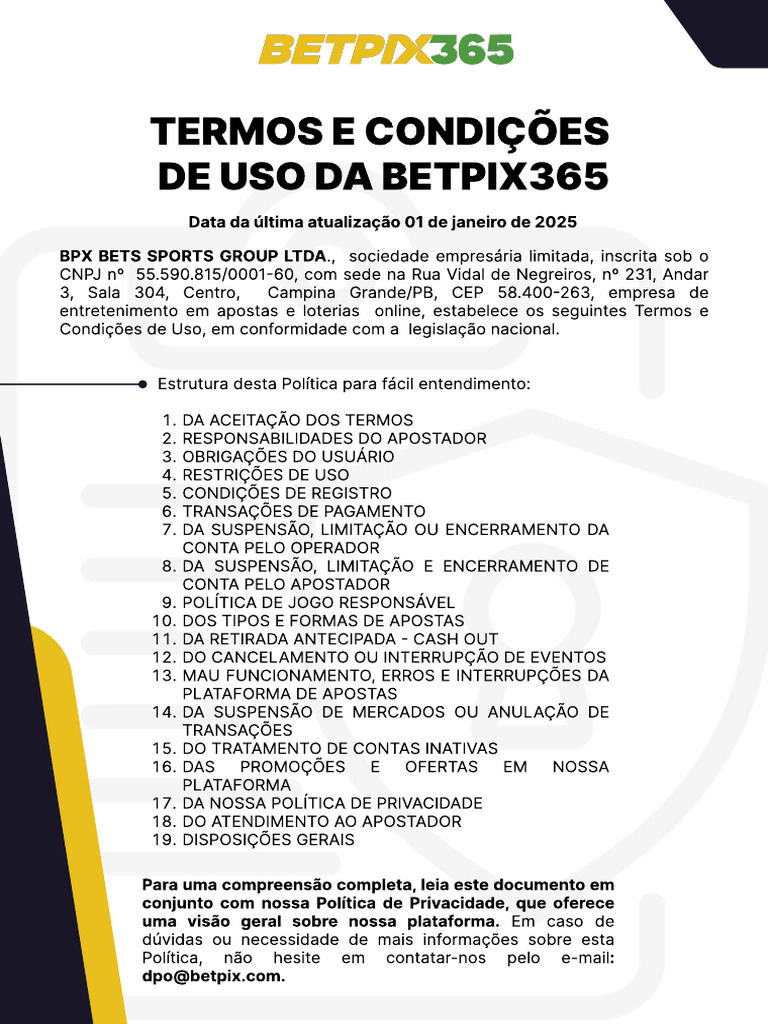 BETPIX365

TERMOS E CONDIÇÕES DE USO DA BETPIX365

Data da última atualização 01 de janeiro de 2025

BPX BETS SPORTS GROUP LTDA., sociedade empresária limitada, inscrita sob o CNPJ nº 55.590.815/0001-60, com sede na Rua Vidal de Negreiros, nº 231, Andar 3, Sala 304, Centro, Campina Grande/PB, CEP 58.400-263, empresa de entretenimento em apostas e loterias online, estabelece os seguintes Termos e Condições de Uso, em conformidade com a legislação nacional.

Estrutura desta Política para fácil entendimento:

1. DA ACEITAÇÃO DOS TERMOS
2. RESPONSABILIDADES DO APOSTADOR
3. OBRIGAÇÕES DO USUÁRIO
4. RESTRIÇÕES DE USO
5. CONDIÇÕES DE REGISTRO
6. TRANSAÇÕES DE PAGAMENTO
7. DA SUSPENSÃO, LIMITAÇÃO OU ENCERRAMENTO DA CONTA PELO OPERADOR
8. DA SUSPENSÃO, LIMITAÇÃO E ENCERRAMENTO DE CONTA PELO APOSTADOR
9. POLÍTICA DE JOGO RESPONSÁVEL
10. DOS TIPOS E FORMAS DE APOSTAS
11. DA RETIRADA ANTECIPADA - CASH OUT
12. DO CANCELAMENTO OU INTERRUPÇÃO DE EVENTOS
13. MAU FUNCIONAMENTO, ERROS E INTERRUPÇÕES DA PLATAFORMA DE APOSTAS
14. DA SUSPENSÃO DE MERCADOS OU ANULAÇÃO DE TRANSAÇÕES
15. DO TRATAMENTO DE CONTAS INATIVAS
16. DAS PROMOÇÕES E OFERTAS EM NOSSA PLATAFORMA
17. DA NOSSA POLÍTICA DE PRIVACIDADE
18. DO ATENDIMENTO AO APOSTADOR
19. DISPOSIÇÕES GERAIS

Para uma compreensão completa, leia este documento em conjunto com nossa Política de Privacidade, que oferece uma visão geral sobre nossa plataforma. Em caso de dúvidas ou necessidade de mais informações sobre esta Política, não hesite em contatar-nos pelo e-mail: dpo@betpix.com.